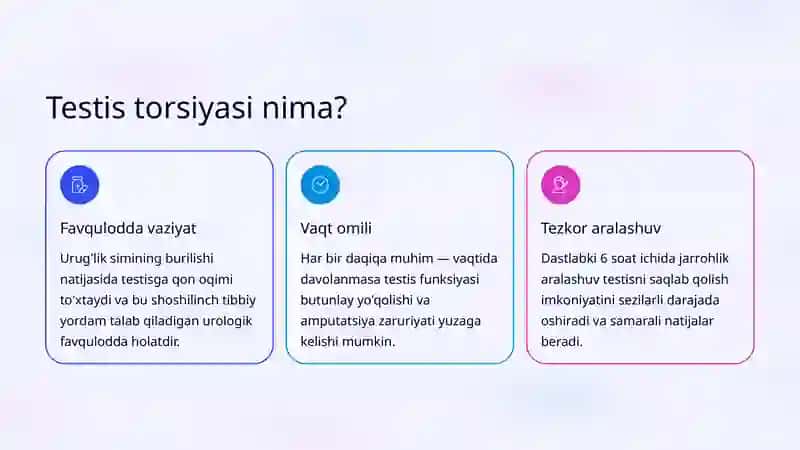 Testis torsiyasi nima?

Favqulodda vaziyat

Urug'lik simining burilishi natijasida testisga qon oqimi to'xtaydi va bu shoshilinch tibbiy yordam talab qiladigan urologik favqulodda holatdir.

Vaqt omili

Har bir daqiqa muhim — vaqtida davolanmasa testis funksiyasi butunlay yo'qolishi va amputatsiya zaruriyati yuzaga kelishi mumkin.

Tezkor aralashuv

Dastlabki 6 soat ichida jarrohlik aralashuv testisni saqlab qolish imkoniyatini sezilarli darajada oshiradi va samarali natijalar beradi.